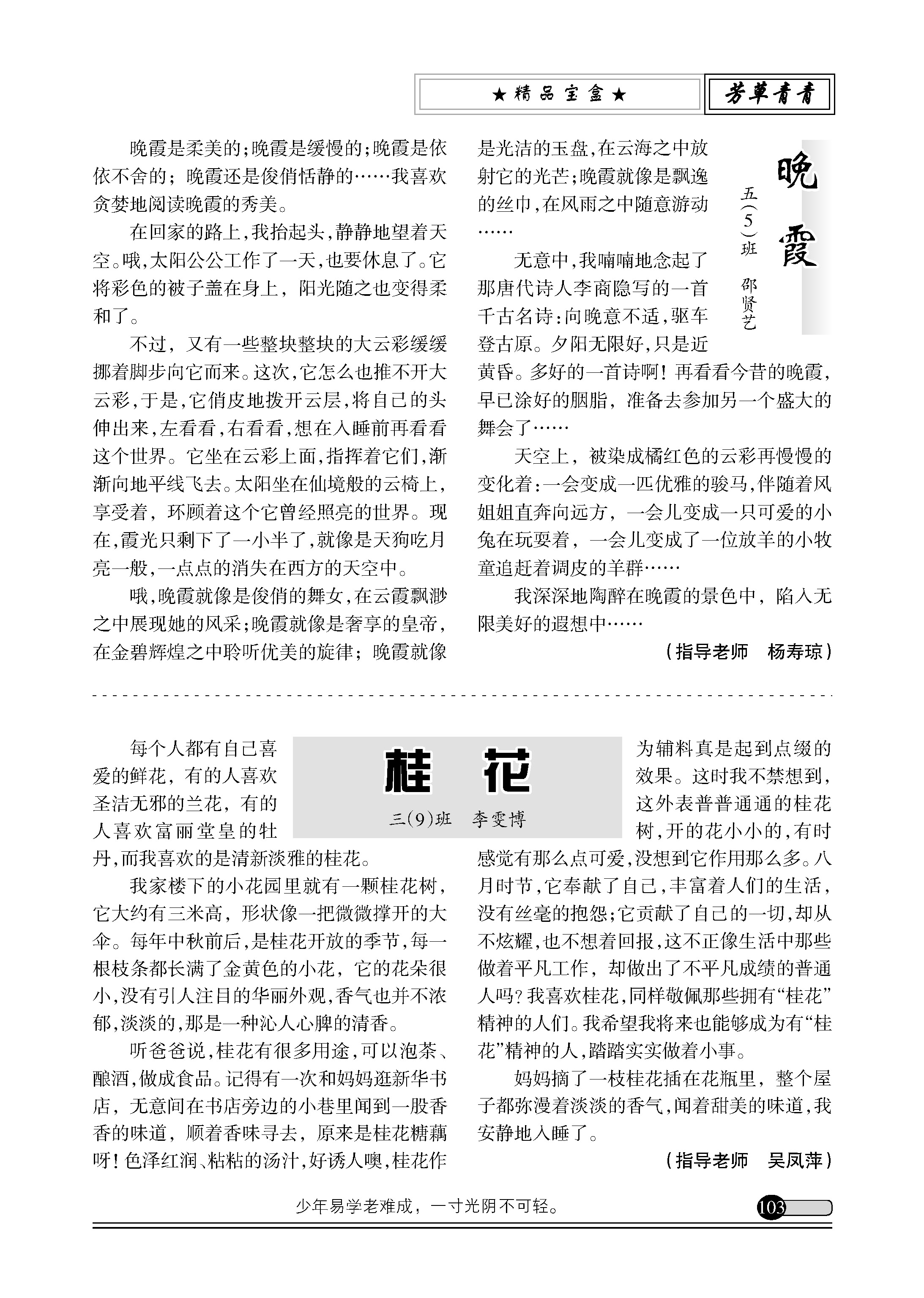 ★精品宝盒★

芳草青青

晚霞

五(5)班 邵贤艺

晚霞是柔美的;晚霞是缓慢的;晚霞是依依不舍的;晚霞还是俊俏恬静的……我喜欢贪婪地阅读晚霞的秀美。

在回家的路上,我抬起头,静静地望着天空。哦,太阳公公工作了一天,也要休息了。它将彩色的被子盖在身上,阳光随之也变得柔和了。

不过,又有一些整块整块的大云彩缓缓挪着脚步向它而来。这次,它怎么也推不开大云彩,于是,它俏皮地拨开云层,将自己的头伸出来,左看看,右看看,想在入睡前再看看这个世界。它坐在云彩上面,指挥着它们,渐渐向地平线飞去。太阳坐在仙境般的云椅上,享受着,环顾着这个它曾经照亮的世界。现在,霞光只剩下了一小半了,就像是天狗吃月亮一般,一点点的消失在西方的天空中。

哦,晚霞就像是俊俏的舞女,在云霞飘渺之中展现她的风采;晚霞就像是奢享的皇帝,在金碧辉煌之中聆听优美的旋律;晚霞就像是光洁的玉盘,在云海之中放射它的光芒;晚霞就像是飘逸的丝巾,在风雨之中随意游动……

无意中,我喃喃地念起了那唐代诗人李商隐写的一首千古名诗:向晚意不适,驱车登古原。夕阳无限好,只是近黄昏。多好的一首诗啊!再看看今昔的晚霞,早已涂好的胭脂,准备去参加另一个盛大的舞会了……

天空上,被染成橘红色的云彩再慢慢的变化着:一会变成一匹优雅的骏马,伴随着风姐姐直奔向远方,一会儿变成一只可爱的小兔在玩耍着,一会儿变成了一位放羊的小牧童追赶着调皮的羊群……

我深深地陶醉在晚霞的景色中,陷入无限美好的遐想中……

(指导老师 杨寿琼)

桂花

三(9)班 李雯博

每个人都有自己喜爱的鲜花,有的人喜欢圣洁无邪的兰花,有的人喜欢富丽堂皇的牡丹,而我喜欢的是清新淡雅的桂花。

我家楼下的小花园里就有一颗桂花树,它大约有三米高,形状像一把微微撑开的大伞。每年中秋前后,是桂花开放的季节,每一根枝条都长满了金黄色的小花,它的花朵很小,没有引人注目的华丽外观,香气也并不浓郁,淡淡的,那是一种沁人心脾的清香。

听爸爸说,桂花有很多用途,可以泡茶、酿酒,做成食品。记得有一次和妈妈逛新华书店,无意间在书店旁边的小巷里闻到一股香香的味道,顺着香味寻去,原来是桂花糖藕呀!色泽红润、粘粘的汤汁,好诱人噢,桂花作为辅料真是起到点缀的效果。这时我不禁想到,这外表普普通通的桂花树,开的花小小的,有时感觉有那么点可爱,没想到它作用那么多。八月时节,它奉献了自己,丰富着人们的生活,没有丝毫的抱怨;它贡献了自己的一切,却从不炫耀,也不想着回报,这不正像生活中那些做着平凡工作,却做出了不平凡成绩的普通人吗?我喜欢桂花,同样敬佩那些拥有“桂花”精神的人们。我希望我将来也能够成为有“桂花”精神的人,踏踏实实做着小事。

妈妈摘了一枝桂花插在花瓶里,整个屋子都弥漫着淡淡的香气,闻着甜美的味道,我安静地入睡了。

(指导老师 吴凤萍)

少年易学老难成,一寸光阴不可轻。

103